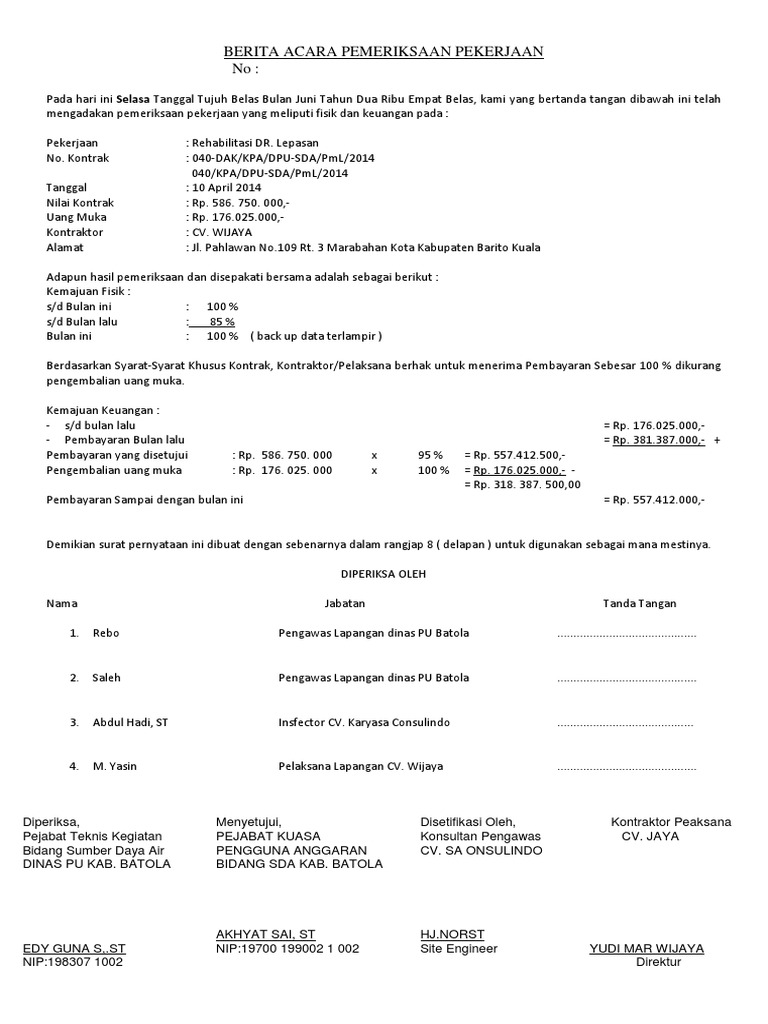 BERITA ACARA PEMERIKSAAN PEKERJAAN
No :

Pada hari ini Selasa Tanggal Tujuh Belas Bulan Juni Tahun Dua Ribu Empat Belas, kami yang bertanda tangan dibawah ini telah mengadakan pemeriksaan pekerjaan yang meliputi fisik dan keuangan pada :

Pekerjaan : Rehabilitasi DR. Lepasan
No. Kontrak : 040-DAK/KPA/DPU-SDA/PmL/2014
040/KPA/DPU-SDA/PmL/2014
Tanggal : 10 April 2014
Nilai Kontrak : Rp. 586. 750. 000,-
Uang Muka : Rp. 176.025.000,-
Kontraktor : CV. WIJAYA
Alamat : Jl. Pahlawan No.109 Rt. 3 Marabahan Kota Kabupaten Barito Kuala

Adapun hasil pemeriksaan dan disepakati bersama adalah sebagai berikut :
Kemajuan Fisik :
s/d Bulan ini : 100 %
s/d Bulan lalu : 85 %
Bulan ini : 100 % ( back up data terlampir )

Berdasarkan Syarat-Syarat Khusus Kontrak, Kontraktor/Pelaksana berhak untuk menerima Pembayaran Sebesar 100 % dikurang pengembalian uang muka.

Kemajuan Keuangan :
- s/d bulan lalu = Rp. 176.025.000,-
- Pembayaran Bulan lalu = Rp. 381.387.000,- +
Pembayaran yang disetujui : Rp. 586. 750. 000 x 95 % = Rp. 557.412.500,-
Pengembalian uang muka : Rp. 176. 025. 000 x 100 % = Rp. 176.025.000,- -
= Rp. 318. 387. 500,00
Pembayaran Sampai dengan bulan ini = Rp. 557.412.000,-

Demikian surat pernyataan ini dibuat dengan sebenarnya dalam rangjap 8 ( delapan ) untuk digunakan sebagai mana mestinya.

DIPERIKSA OLEH

| Nama | Jabatan | Tanda Tangan |
|---|---|---|
| 1. Rebo | Pengawas Lapangan dinas PU Batola | .......................................... |
| 2. Saleh | Pengawas Lapangan dinas PU Batola | .......................................... |
| 3. Abdul Hadi, ST | Insfector CV. Karyasa Consulindo | .......................................... |
| 4. M. Yasin | Pelaksana Lapangan CV. Wijaya | .......................................... |

Diperiksa,
Pejabat Teknis Kegiatan
Bidang Sumber Daya Air
DINAS PU KAB. BATOLA

EDY GUNA S,.ST
NIP:198307 1002

Menyetujui,
PEJABAT KUASA
PENGGUNA ANGGARAN
BIDANG SDA KAB. BATOLA

AKHYAT SAI, ST
NIP:19700 199002 1 002

Disetifikasi Oleh,
Konsultan Pengawas
CV. SA ONSULINDO

HJ.NORST
Site Engineer

Kontraktor Peaksana
CV. JAYA

YUDI MAR WIJAYA
Direktur